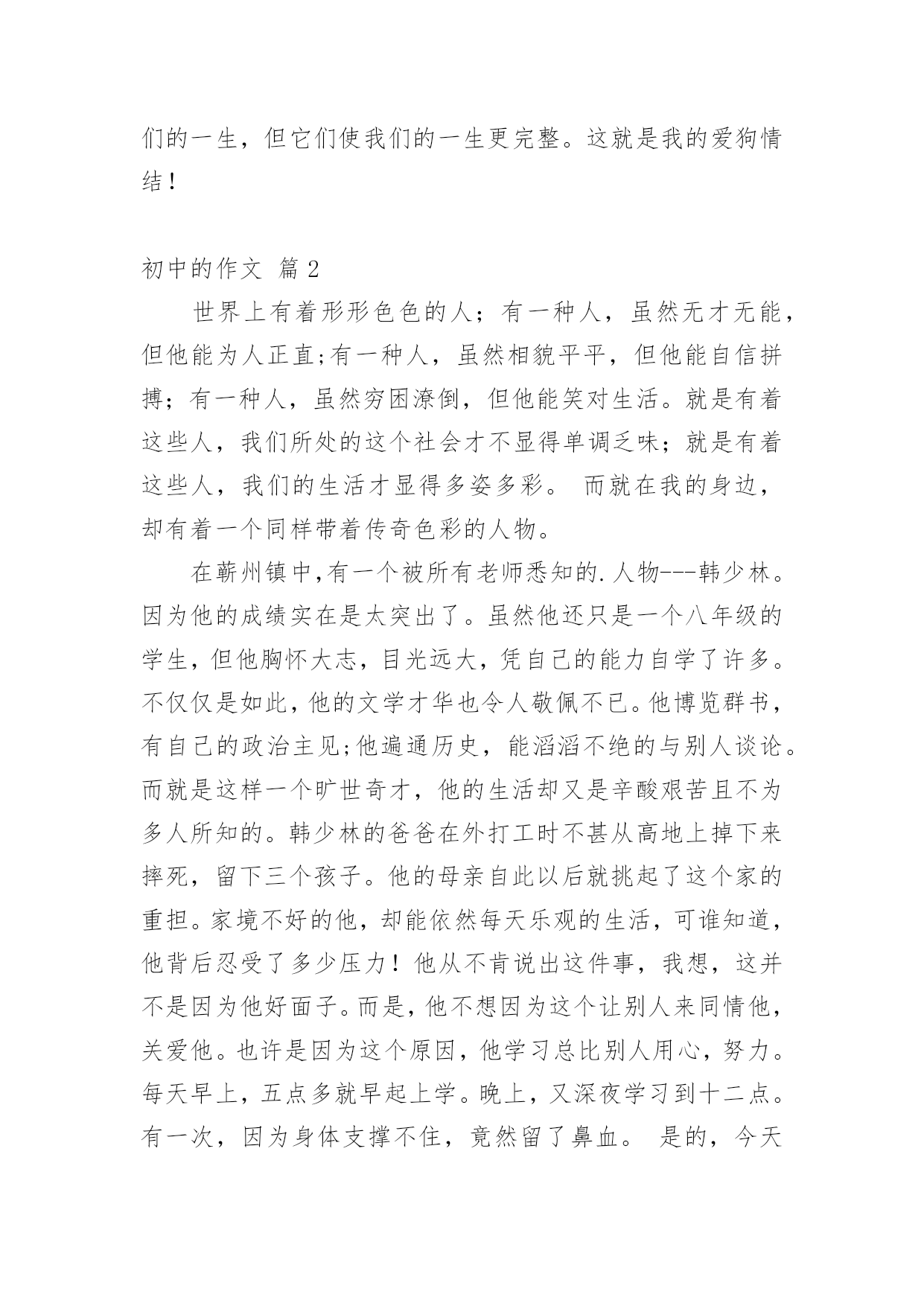 们的一生，但它们使我们的一生更完整。这就是我的爱狗情结！

初中的作文 篇2

世界上有着形形色色的人；有一种人，虽然无才无能，但他能为人正直;有一种人，虽然相貌平平，但他能自信拼搏；有一种人，虽然穷困潦倒，但他能笑对生活。就是有着这些人，我们所处的这个社会才不显得单调乏味；就是有着这些人，我们的生活才显得多姿多彩。 而就在我的身边，却有着一个同样带着传奇色彩的人物。

在蕲州镇中,有一个被所有老师悉知的.人物---韩少林。因为他的成绩实在是太突出了。虽然他还只是一个八年级的学生，但他胸怀大志，目光远大，凭自己的能力自学了许多。不仅仅是如此，他的文学才华也令人敬佩不已。他博览群书，有自己的政治主见;他遍通历史，能滔滔不绝的与别人谈论。而就是这样一个旷世奇才，他的生活却又是辛酸艰苦且不为多人所知的。韩少林的爸爸在外打工时不甚从高地上掉下来摔死，留下三个孩子。他的母亲自此以后就挑起了这个家的重担。家境不好的他，却能依然每天乐观的生活，可谁知道，他背后忍受了多少压力！他从不肯说出这件事，我想，这并不是因为他好面子。而是，他不想因为这个让别人来同情他，关爱他。也许是因为这个原因，他学习总比别人用心，努力。每天早上，五点多就早起上学。晚上，又深夜学习到十二点。有一次，因为身体支撑不住，竟然留了鼻血。 是的，今天